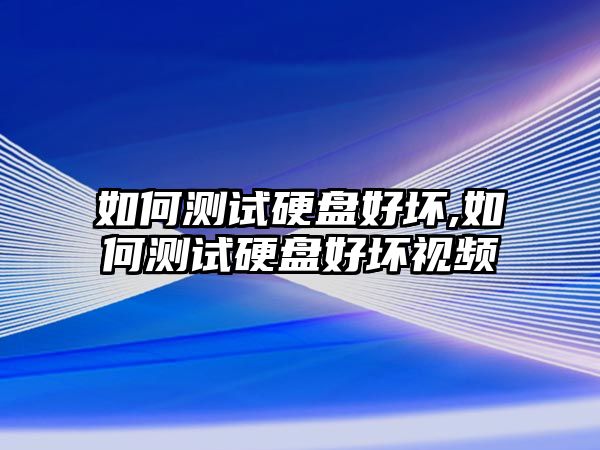 如何测试硬盘好坏,如何测试硬盘好坏视频